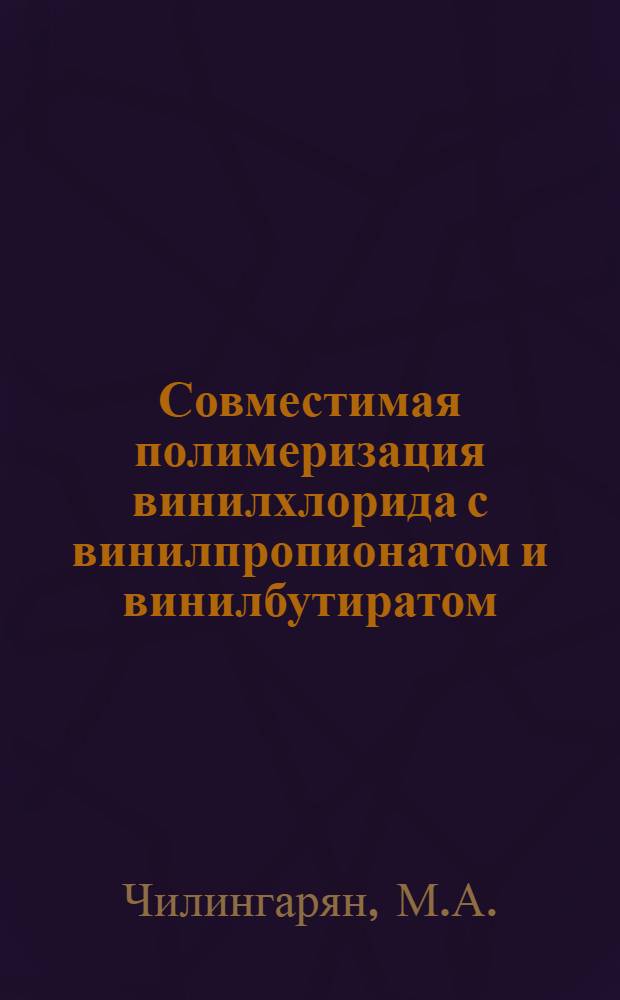 Совместимая полимеризация винилхлорида с винилпропионатом и винилбутиратом

Чилингарян, М.А.